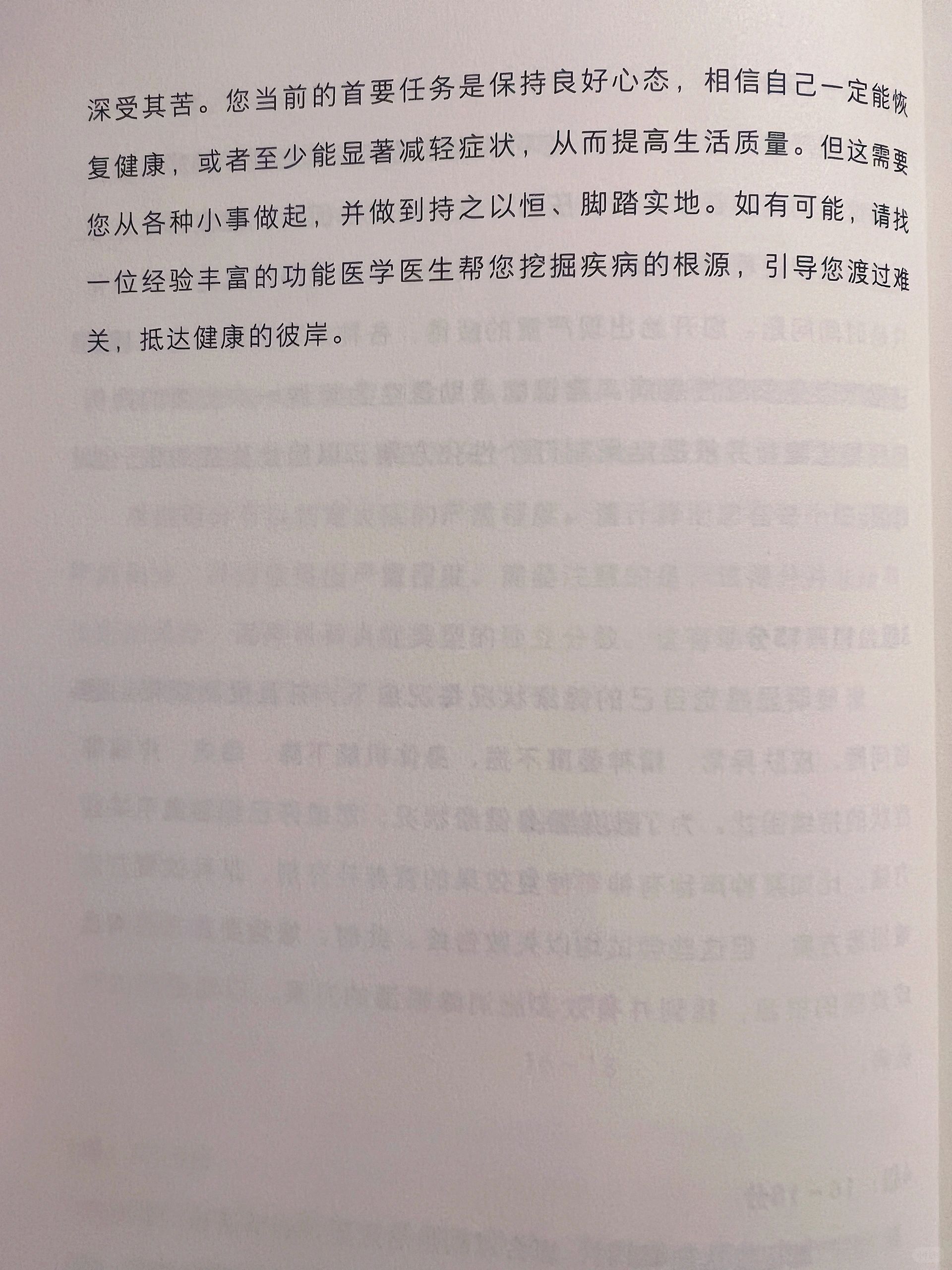 深受其苦。您当前的首要任务是保持良好心态，相信自己一定能恢复健康，或者至少能显著减轻症状，从而提高生活质量。但这需要您从各种小事做起，并做到持之以恒、脚踏实地。如有可能，请找一位经验丰富的功能医学医生帮您挖掘疾病的根源，引导您渡过难关，抵达健康的彼岸。